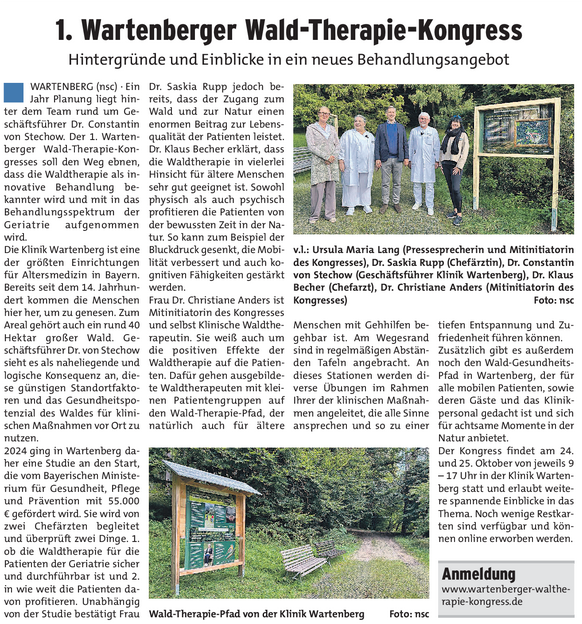 1. Wartenberger Wald-Therapie-Kongress

Hintergründe und Einblicke in ein neues Behandlungsangebot

WARTENBERG (nsc) · Ein Jahr Planung liegt hinter dem Team rund um Geschäftsführer Dr. Constantin von Stechow. Der 1. Wartenberger Wald-Therapie-Kongresses soll den Weg ebnen, dass die Waldtherapie als innovative Behandlung bekannter wird und mit in das Behandlungsspektrum der Geriatrie aufgenommen wird.
Die Klinik Wartenberg ist eine der größten Einrichtungen für Altersmedizin in Bayern. Bereits seit dem 14. Jahrhundert kommen die Menschen hier her, um zu genesen. Zum Areal gehört auch ein rund 40 Hektar großer Wald. Geschäftsführer Dr. von Stechow sieht es als naheliegende und logische Konsequenz an, diese günstigen Standortfaktoren und das Gesundheitspotenzial des Waldes für klinischen Maßnahmen vor Ort zu nutzen.
2024 ging in Wartenberg daher eine Studie an den Start, die vom Bayerischen Ministerium für Gesundheit, Pflege und Prävention mit 55.000 € gefördert wird. Sie wird von zwei Chefärzten begleitet und überprüft zwei Dinge. 1. ob die Waldtherapie für die Patienten der Geriatrie sicher und durchführbar ist und 2. in wie weit die Patienten davon profitieren. Unabhängig von der Studie bestätigt Frau Dr. Saskia Rupp jedoch bereits, dass der Zugang zum Wald und zur Natur einen enormen Beitrag zur Lebensqualität der Patienten leistet. Dr. Klaus Becher erklärt, dass die Waldtherapie in vielerlei Hinsicht für ältere Menschen sehr gut geeignet ist. Sowohl physisch als auch psychisch profitieren die Patienten von der bewussten Zeit in der Natur. So kann zum Beispiel der Bluckdruck gesenkt, die Mobilität verbessert und auch kognitiven Fähigkeiten gestärkt werden.
Frau Dr. Christiane Anders ist Mitinitiatorin des Kongresses und selbst Klinische Waldtherapeutin. Sie weiß auch um die positiven Effekte der Waldtherapie auf die Patienten. Dafür gehen ausgebildete Waldtherapeuten mit kleinen Patientengruppen auf den Wald-Therapie-Pfad, der natürlich auch für ältere Menschen mit Gehhilfen begehbar ist. Am Wegesrand sind in regelmäßigen Abständen Tafeln angebracht. An dieses Stationen werden diverse Übungen im Rahmen Ihrer der klinischen Maßnahmen angeleitet, die alle Sinne ansprechen und so zu einer tiefen Entspannung und Zufriedenheit führen können.
Zusätzlich gibt es außerdem noch den Wald-Gesundheits-Pfad in Wartenberg, der für alle mobilen Patienten, sowie deren Gäste und das Klinikpersonal gedacht ist und sich für achtsame Momente in der Natur anbietet.
Der Kongress findet am 24. und 25. Oktober von jeweils 9 – 17 Uhr in der Klinik Wartenberg statt und erlaubt weitere spannende Einblicke in das Thema. Noch wenige Restkarten sind verfügbar und können online erworben werden.

v.l.: Ursula Maria Lang (Pressesprecherin und Mitinitiatorin des Kongresses), Dr. Saskia Rupp (Chefärztin), Dr. Constantin von Stechow (Geschäftsführer Klinik Wartenberg), Dr. Klaus Becher (Chefarzt), Dr. Christiane Anders (Mitinitiatorin des Kongresses) Foto: nsc

Wald-Therapie-Pfad von der Klinik Wartenberg Foto: nsc

Anmeldung
www.wartenberger-waltherapie-kongress.de